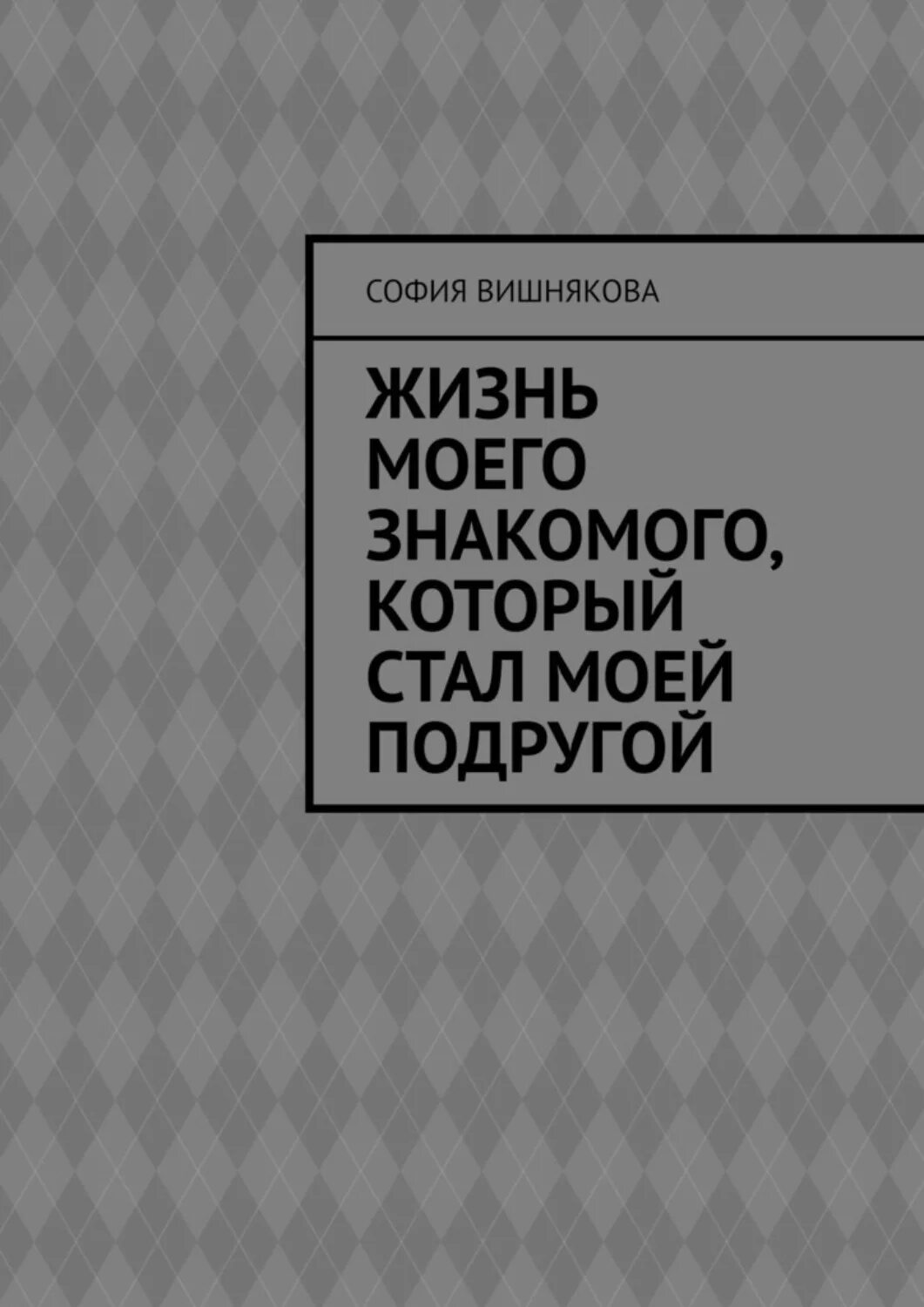 СОФИЯ ВИШНЯКОВА

ЖИЗНЬ МОЕГО ЗНАКОМОГО, КОТОРЫЙ СТАЛ МОЕЙ ПОДРУГОЙ